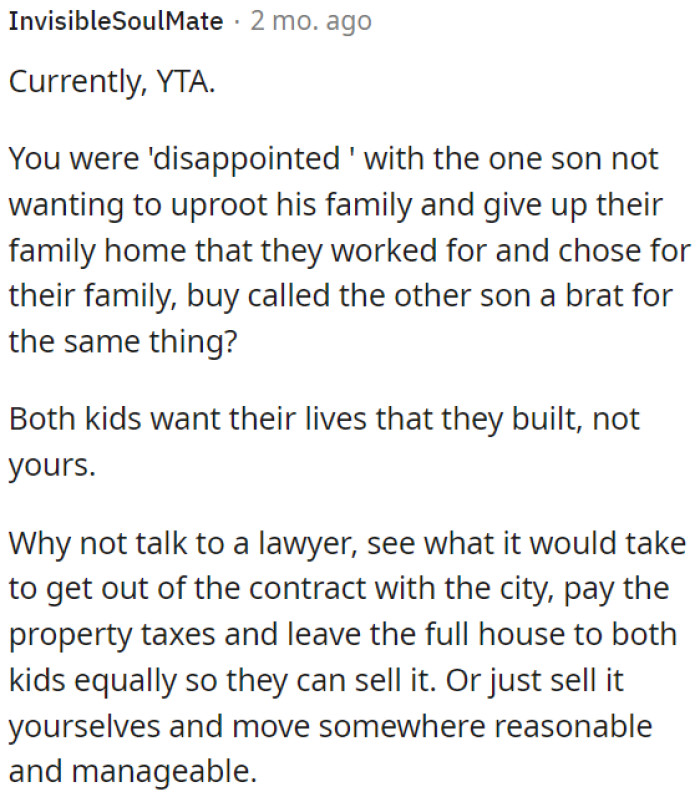 InvisibleSoulMate · 2 mo. ago

Currently, YTA.

You were 'disappointed ' with the one son not wanting to uproot his family and give up their family home that they worked for and chose for their family, buy called the other son a brat for the same thing?

Both kids want their lives that they built, not yours.

Why not talk to a lawyer, see what it would take to get out of the contract with the city, pay the property taxes and leave the full house to both kids equally so they can sell it. Or just sell it yourselves and move somewhere reasonable and manageable.